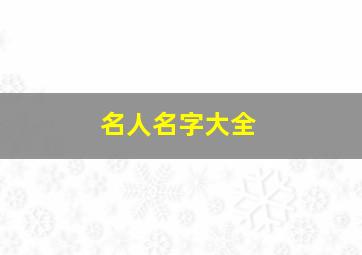 名人名字大全